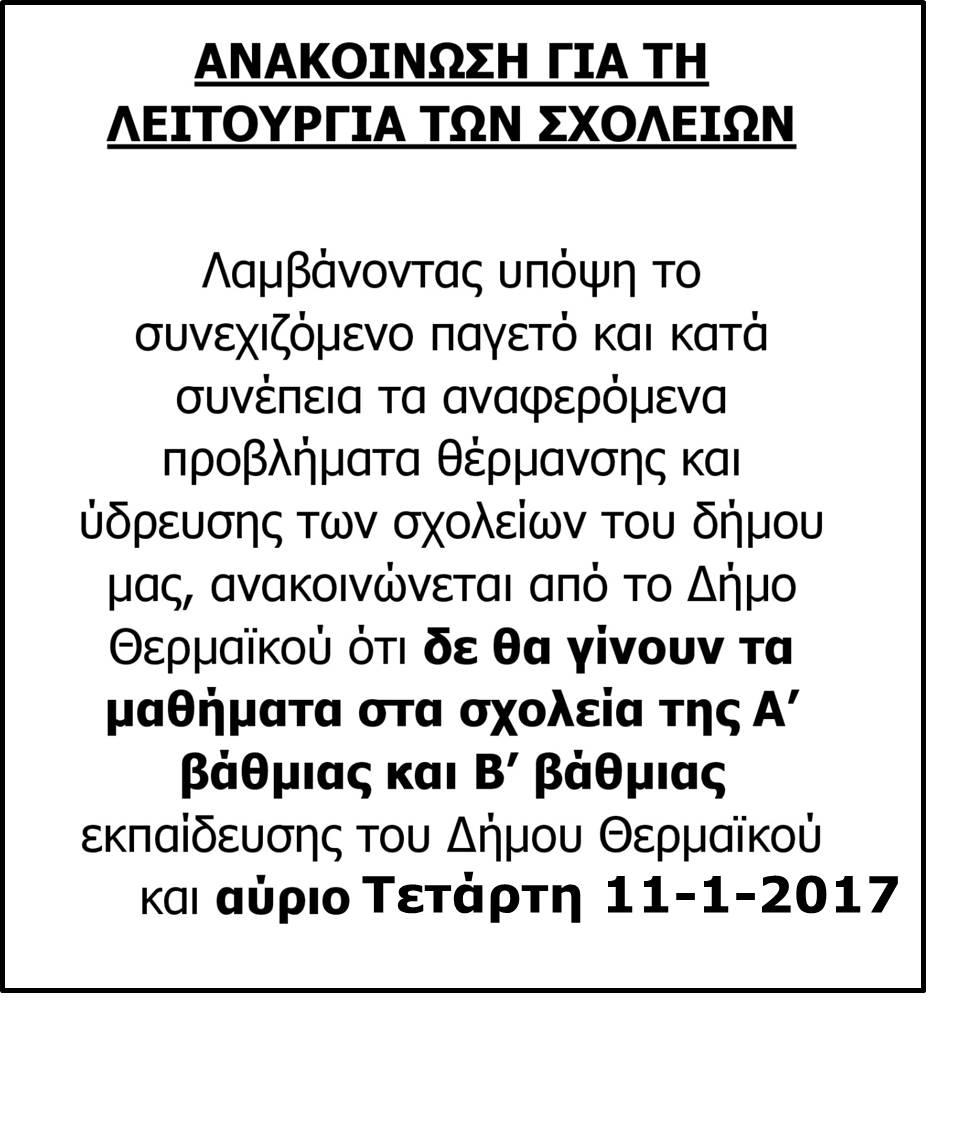 ΑΝΑΚΟΙΝΩΣΗ ΓΙΑ ΤΗ ΛΕΙΤΟΥΡΓΙΑ ΤΩΝ ΣΧΟΛΕΙΩΝ

Λαμβάνοντας υπόψη το συνεχιζόμενο παγετό και κατά συνέπεια τα αναφερόμενα προβλήματα θέρμανσης και ύδρευσης των σχολείων του δήμου μας, ανακοινώνεται από το Δήμο Θερμαϊκού ότι δε θα γίνουν τα μαθήματα στα σχολεία της Α' βάθμιας και Β' βάθμιας εκπαίδευσης του Δήμου Θερμαϊκού και αύριο Τετάρτη 11-1-2017